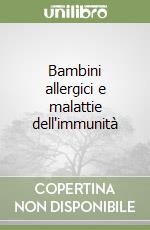 unilibro

Bambini allergici e malattie dell'immunità

COPERTINA NON DISPONIBILE